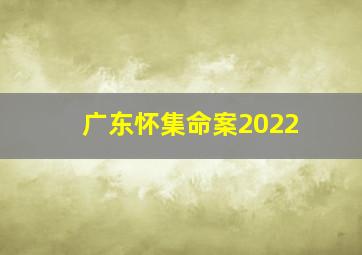 广东怀集命案2022